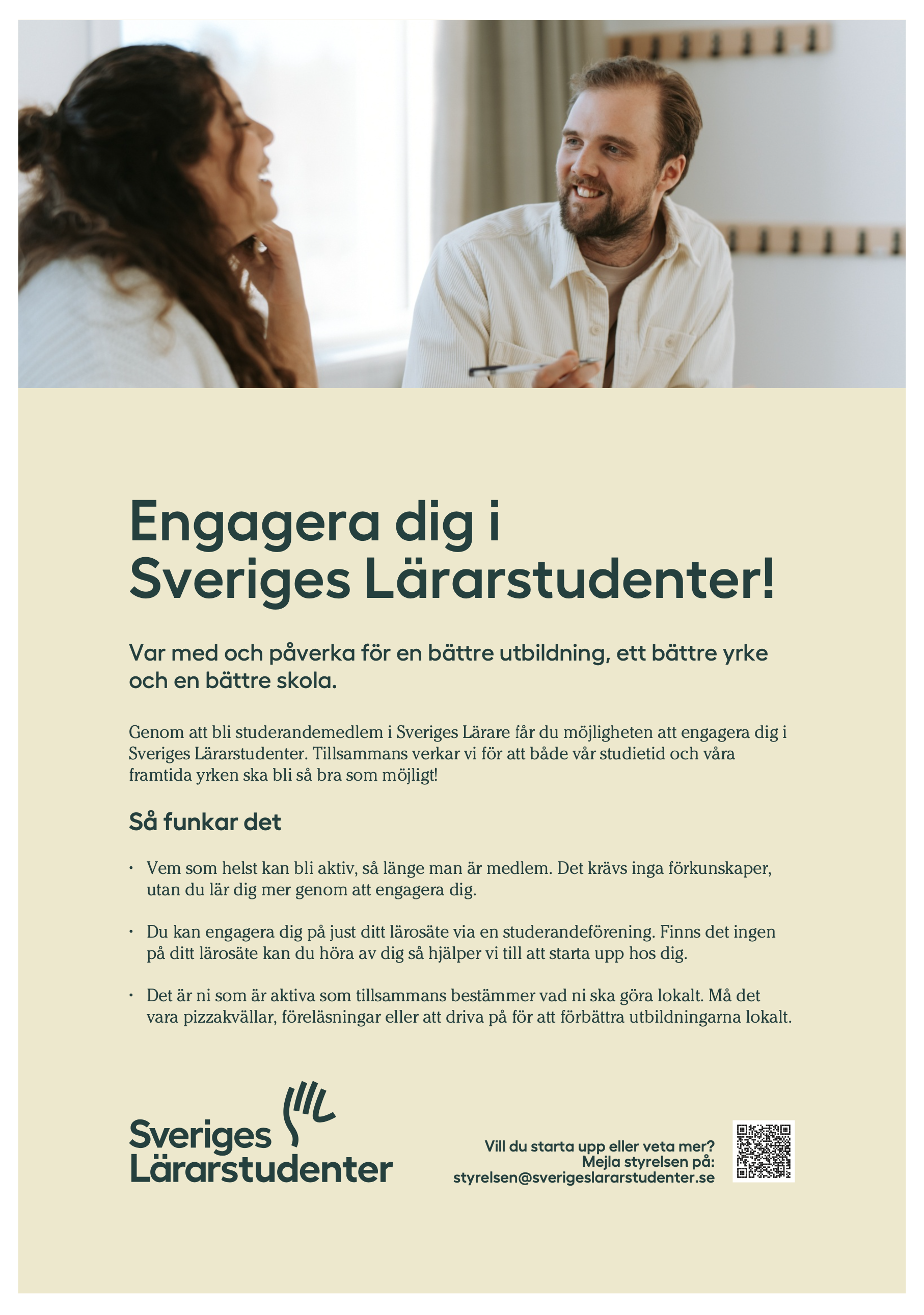 Engagera dig i Sveriges Lärarstudenter!

Var med och påverka för en bättre utbildning, ett bättre yrke och en bättre skola.

Genom att bli studerandemedlem i Sveriges Lärare får du möjligheten att engagera dig i Sveriges Lärarstudenter. Tillsammans verkar vi för att både vår studietid och våra framtida yrken ska bli så bra som möjligt!

Så funkar det

• Vem som helst kan bli aktiv, så länge man är medlem. Det krävs inga förkunskaper, utan du lär dig mer genom att engagera dig.

• Du kan engagera dig på just ditt lärosäte via en studerandeförening. Finns det ingen på ditt lärosäte kan du höra av dig så hjälper vi till att starta upp hos dig.

• Det är ni som är aktiva som tillsammans bestämmer vad ni ska göra lokalt. Må det vara pizzakvällar, föreläsningar eller att driva på för att förbättra utbildningarna lokalt.

Sveriges Lärarstudenter

Vill du starta upp eller veta mer? Mejla styrelsen på: styrelsen@sverigeslararstudenter.se